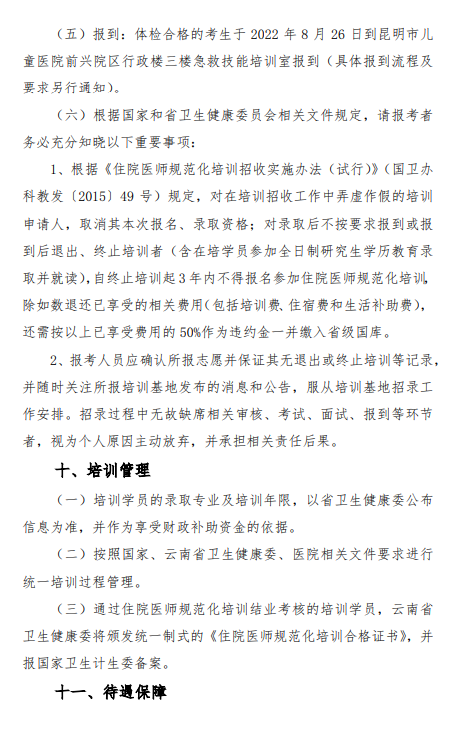 （五）报到：体检合格的考生于 2022 年 8 月 26 日到昆明市儿童医院前兴院区行政楼三楼急救技能培训室报到（具体报到流程及要求另行通知）。

（六）根据国家和省卫生健康委员会相关文件规定，请报考者务必充分知晓以下重要事项：

1、根据《住院医师规范化培训招收实施办法（试行）》（国卫办科教发〔2015〕49 号）规定，对在培训招收工作中弄虚作假的培训申请人，取消其本次报名、录取资格；对录取后不按要求报到或报到后退出、终止培训者（含在培学员参加全日制研究生学历教育录取并就读），自终止培训起 3 年内不得报名参加住院医师规范化培训，除如数退还已享受的相关费用（包括培训费、住宿费和生活补助费），还需按以上已享受费用的 50%作为违约金一并缴入省级国库。

2、报考人员应确认所报志愿并保证其无退出或终止培训等记录，并随时关注所报培训基地发布的消息和公告，服从培训基地招录工作安排。招录过程中无故缺席相关审核、考试、面试、报到等环节者，视为个人原因主动放弃，并承担相关责任后果。

十、培训管理

（一）培训学员的录取专业及培训年限，以省卫生健康委公布信息为准，并作为享受财政补助资金的依据。

（二）按照国家、云南省卫生健康委、医院相关文件要求进行统一培训过程管理。

（三）通过住院医师规范化培训结业考核的培训学员，云南省卫生健康委将颁发统一制式的《住院医师规范化培训合格证书》，并报国家卫生计生委备案。

十一、待遇保障